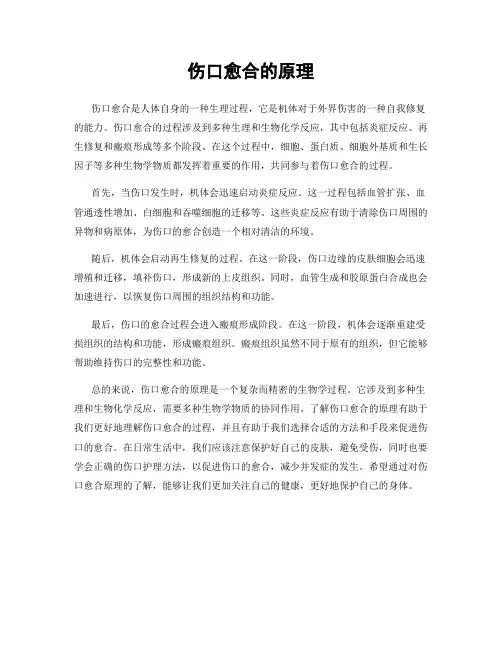 伤口愈合的原理

伤口愈合是人体自身的一种生理过程，它是机体对于外界伤害的一种自我修复的能力。伤口愈合的过程涉及到多种生理和生物化学反应，其中包括炎症反应、再生修复和瘢痕形成等多个阶段。在这个过程中，细胞、蛋白质、细胞外基质和生长因子等多种生物学物质都发挥着重要的作用，共同参与着伤口愈合的过程。

首先，当伤口发生时，机体会迅速启动炎症反应。这一过程包括血管扩张、血管通透性增加、白细胞和吞噬细胞的迁移等。这些炎症反应有助于清除伤口周围的异物和病原体，为伤口的愈合创造一个相对清洁的环境。

随后，机体会启动再生修复的过程。在这一阶段，伤口边缘的皮肤细胞会迅速增殖和迁移，填补伤口，形成新的上皮组织。同时，血管生成和胶原蛋白合成也会加速进行，以恢复伤口周围的组织结构和功能。

最后，伤口的愈合过程会进入瘢痕形成阶段。在这一阶段，机体会逐渐重建受损组织的结构和功能，形成瘢痕组织。瘢痕组织虽然不同于原有的组织，但它能够帮助维持伤口的完整性和功能。

总的来说，伤口愈合的原理是一个复杂而精密的生物学过程。它涉及到多种生理和生物化学反应，需要多种生物学物质的协同作用。了解伤口愈合的原理有助于我们更好地理解伤口愈合的过程，并且有助于我们选择合适的方法和手段来促进伤口的愈合。在日常生活中，我们应该注意保护好自己的皮肤，避免受伤，同时也要学会正确的伤口护理方法，以促进伤口的愈合，减少并发症的发生。希望通过对伤口愈合原理的了解，能够让我们更加关注自己的健康，更好地保护自己的身体。